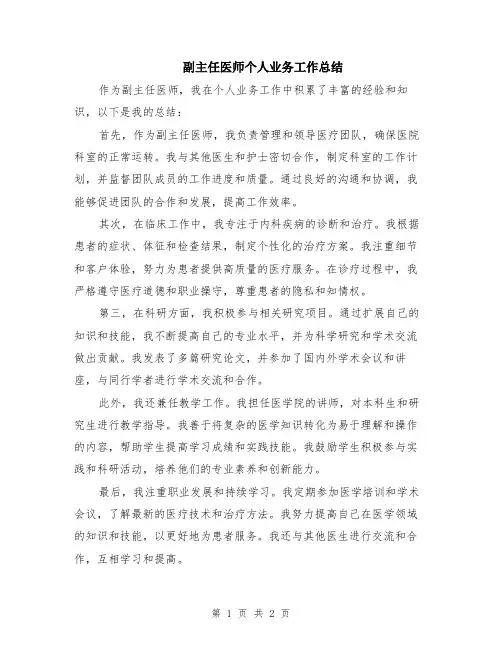 副主任医师个人业务工作总结

作为副主任医师，我在个人业务工作中积累了丰富的经验和知识，以下是我的总结：

首先，作为副主任医师，我负责管理和领导医疗团队，确保医院科室的正常运转。我与其他医生和护士密切合作，制定科室的工作计划，并监督团队成员的工作进度和质量。通过良好的沟通和协调，我能够促进团队的合作和发展，提高工作效率。

其次，在临床工作中，我专注于内科疾病的诊断和治疗。我根据患者的症状、体征和检查结果，制定个性化的治疗方案。我注重细节和客户体验，努力为患者提供高质量的医疗服务。在诊疗过程中，我严格遵守医疗道德和职业操守，尊重患者的隐私和知情权。

第三，在科研方面，我积极参与相关研究项目。通过扩展自己的知识和技能，我不断提高自己的专业水平，并为科学研究和学术交流做出贡献。我发表了多篇研究论文，并参加了国内外学术会议和讲座，与同行学者进行学术交流和合作。

此外，我还兼任教学工作。我担任医学院的讲师，对本科生和研究生进行教学指导。我善于将复杂的医学知识转化为易于理解和操作的内容，帮助学生提高学习成绩和实践技能。我鼓励学生积极参与实践和科研活动，培养他们的专业素养和创新能力。

最后，我注重职业发展和持续学习。我定期参加医学培训和学术会议，了解最新的医疗技术和治疗方法。我努力提高自己在医学领域的知识和技能，以更好地为患者服务。我还与其他医生进行交流和合作，互相学习和提高。

第 1 页 共 2 页